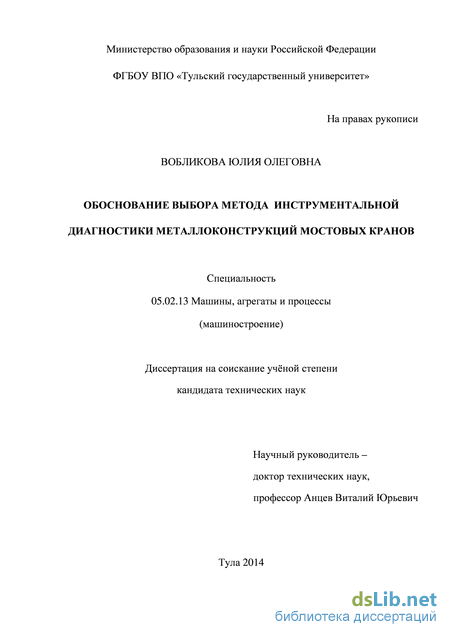 Министерство образования и науки Российской Федерации

ФГБОУ ВПО «Тульский государственный университет»

На правах рукописи

ВОБЛИКОВА ЮЛИЯ ОЛЕГОВНА

ОБОСНОВАНИЕ ВЫБОРА МЕТОДА ИНСТРУМЕНТАЛЬНОЙ ДИАГНОСТИКИ МЕТАЛЛОКОНСТРУКЦИЙ МОСТОВЫХ КРАНОВ

Специальность
05.02.13 Машины, агрегаты и процессы
(машиностроение)

Диссертация на соискание учёной степени
кандидата технических наук

Научный руководитель –
доктор технических наук,
профессор Анцев Виталий Юрьевич

Тула 2014

dsLib.net
библиотека диссертаций